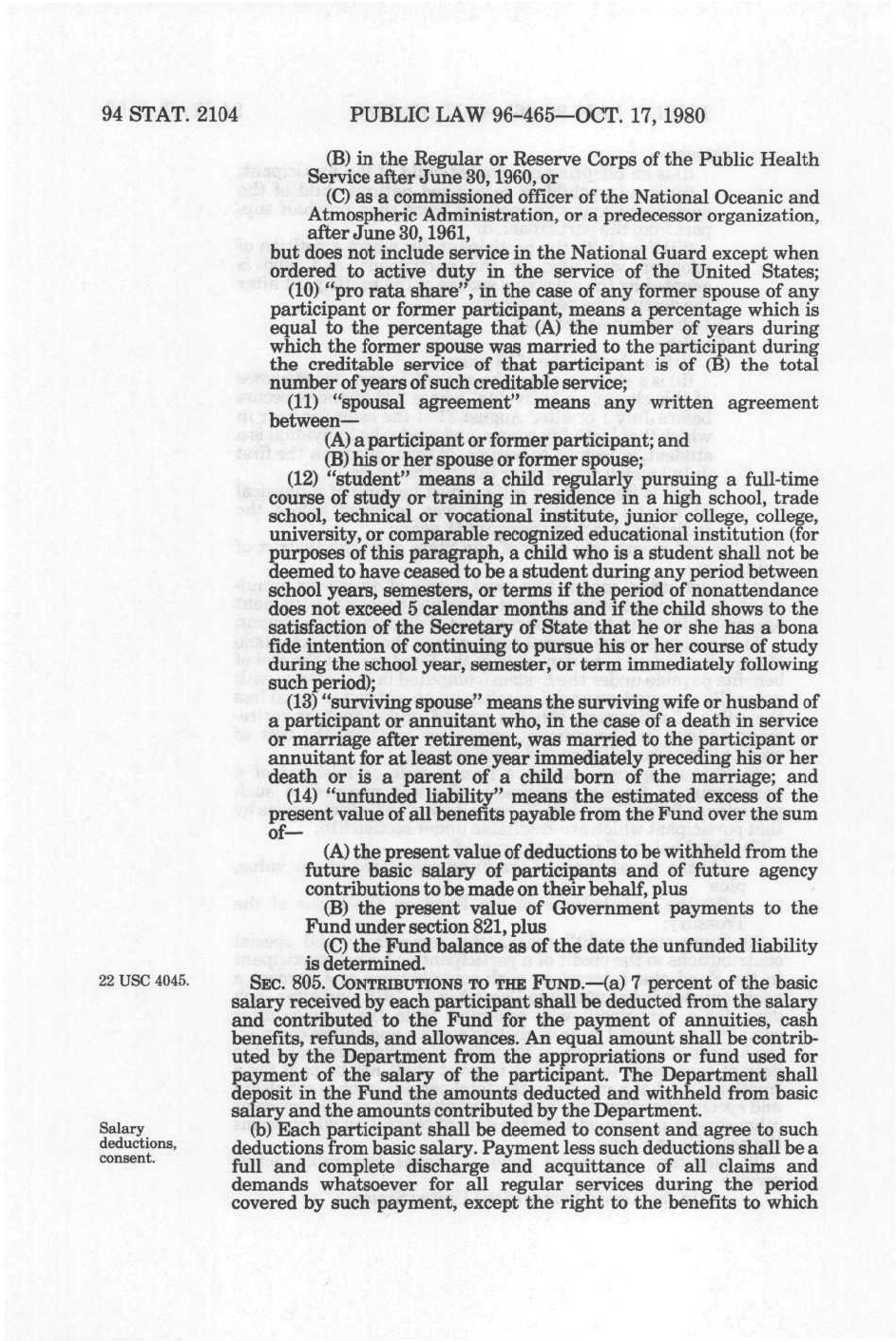 94 STAT. 2104 PUBLIC LAW 96-465—OCT. 17, 1980

(B) in the Regular or Reserve Corps of the Public Health Service after June 30, 1960, or

(C) as a commissioned officer of the National Oceanic and Atmospheric Administration, or a predecessor organization, after June 30, 1961,

but does not include service in the National Guard except when ordered to active duty in the service of the United States;

(10) "pro rata share", in the case of any former spouse of any participant or former participant, means a percentage which is equal to the percentage that (A) the number of years during which the former spouse was married to the participant during the creditable service of that participant is of (B) the total number of years of such creditable service;

(11) "spousal agreement" means any written agreement between—

(A) a participant or former participant; and

(B) his or her spouse or former spouse;

(12) "student" means a child regularly pursuing a full-time course of study or training in residence in a high school, trade school, technical or vocational institute, junior college, college, university, or comparable recognized educational institution (for purposes of this paragraph, a child who is a student shall not be deemed to have ceased to be a student during any period between school years, semesters, or terms if the period of nonattendance does not exceed 5 calendar months and if the child shows to the satisfaction of the Secretary of State that he or she has a bona fide intention of continuing to pursue his or her course of study during the school year, semester, or term immediately following such period);

(13) "surviving spouse" means the surviving wife or husband of a participant or annuitant who, in the case of a death in service or marriage after retirement, was married to the participant or annuitant for at least one year immediately preceding his or her death or is a parent of a child born of the marriage; and

(14) "unfunded liability" means the estimated excess of the present value of all benefits payable from the Fund over the sum of—

(A) the present value of deductions to be withheld from the future basic salary of participants and of future agency contributions to be made on their behalf, plus

(B) the present value of Government payments to the Fund under section 821, plus

(C) the Fund balance as of the date the unfunded liability is determined.

22 USC 4045.

SEC. 805. CONTRIBUTIONS TO THE FUND.—(a) 7 percent of the basic salary received by each participant shall be deducted from the salary and contributed to the Fund for the payment of annuities, cash benefits, refunds, and allowances. An equal amount shall be contributed by the Department from the appropriations or fund used for payment of the salary of the participant. The Department shall deposit in the Fund the amounts deducted and withheld from basic salary and the amounts contributed by the Department.

Salary deductions, consent.

(b) Each participant shall be deemed to consent and agree to such deductions from basic salary. Payment less such deductions shall be a full and complete discharge and acquittance of all claims and demands whatsoever for all regular services during the period covered by such payment, except the right to the benefits to which